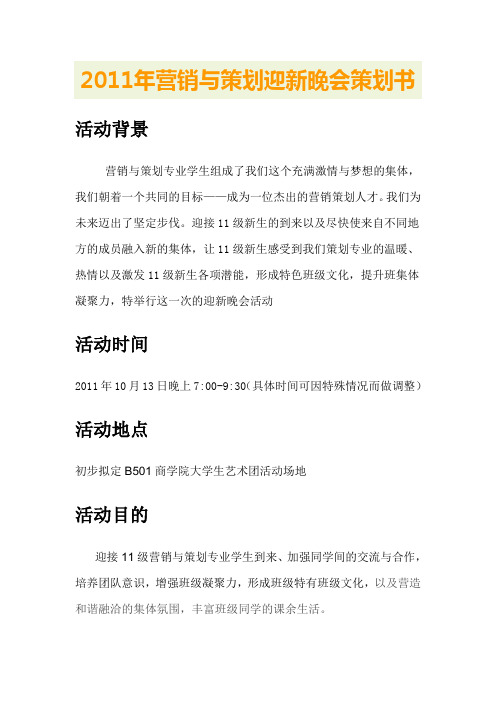 2011年营销与策划迎新晚会策划书

活动背景

营销与策划专业学生组成了我们这个充满激情与梦想的集体，我们朝着一个共同的目标——成为一位杰出的营销策划人才。我们为未来迈出了坚定步伐。迎接11级新生的到来以及尽快使来自不同地方的成员融入新的集体，让11级新生感受到我们策划专业的温暖、热情以及激发11级新生各项潜能，形成特色班级文化，提升班集体凝聚力，特举行这一次的迎新晚会活动

活动时间

2011年10月13日晚上7:00-9:30(具体时间可因特殊情况而做调整)

活动地点

初步拟定B501商学院大学生艺术团活动场地

活动目的

迎接11级营销与策划专业学生到来、加强同学间的交流与合作，培养团队意识，增强班级凝聚力，形成班级特有班级文化，以及营造和谐融洽的集体氛围，丰富班级同学的课余生活。